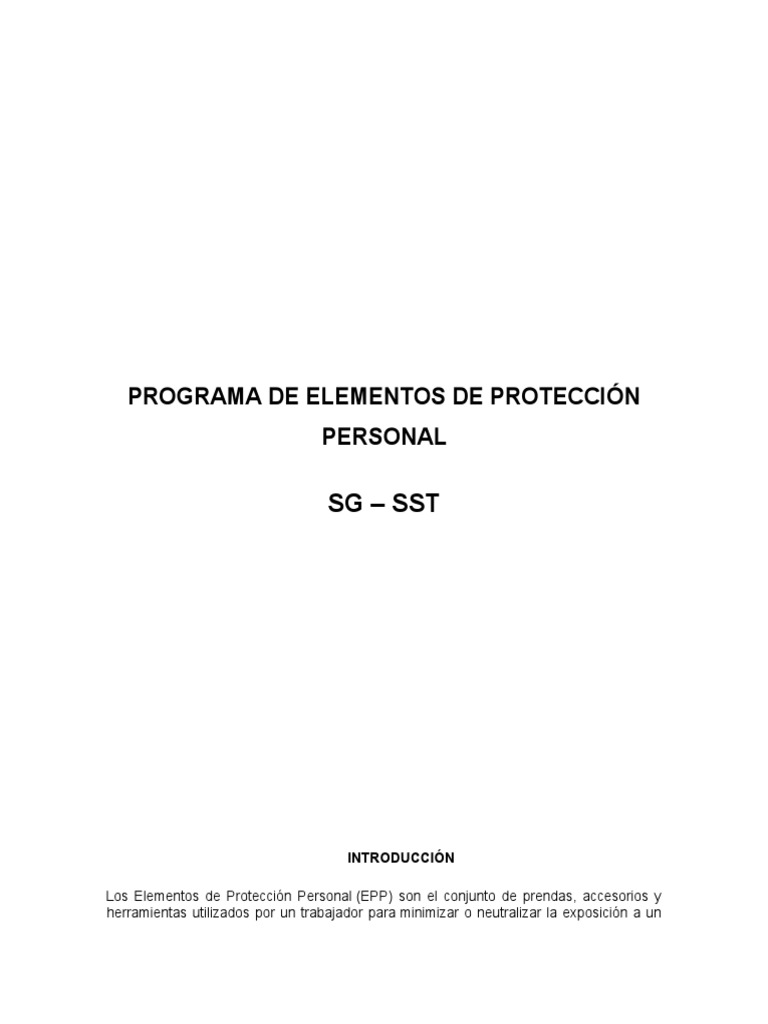 PROGRAMA DE ELEMENTOS DE PROTECCIÓN PERSONAL

SG – SST

INTRODUCCIÓN

Los Elementos de Protección Personal (EPP) son el conjunto de prendas, accesorios y herramientas utilizados por un trabajador para minimizar o neutralizar la exposición a un